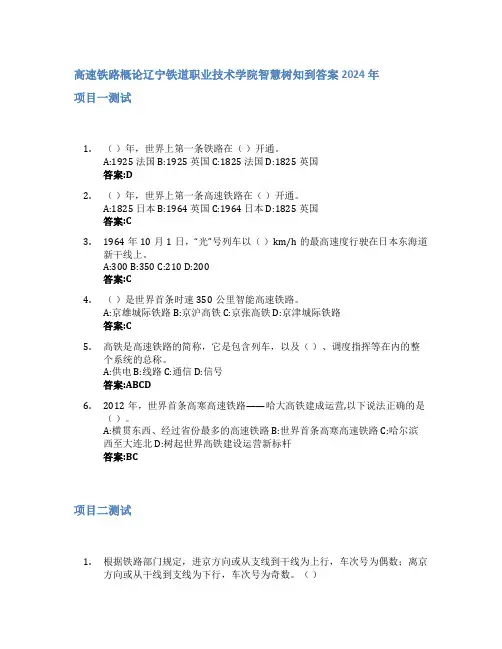 高速铁路概论辽宁铁道职业技术学院智慧树知到答案 2024 年

项目一测试

1. （）年，世界上第一条铁路在（）开通。
A:1925 法国 B:1925 英国 C:1825 法国 D:1825 英国
答案:D

2. （）年，世界上第一条高速铁路在（）开通。
A:1825 日本 B:1964 英国 C:1964 日本 D:1825 英国
答案:C

3. 1964 年 10 月 1 日，"光"号列车以（）km/h 的最高速度行驶在日本东海道新干线上。
A:300 B:350 C:210 D:200
答案:C

4. （）是世界首条时速 350 公里智能高速铁路。
A:京雄城际铁路 B:京沪高铁 C:京张高铁 D:京津城际铁路
答案:C

5. 高铁是高速铁路的简称，它是包含列车，以及（）、调度指挥等在内的整个系统的总称。
A:供电 B:线路 C:通信 D:信号
答案:ABCD

6. 2012 年，世界首条高寒高速铁路——哈大高铁建成运营,以下说法正确的是（）。
A:横贯东西、经过省份最多的高速铁路 B:世界首条高寒高速铁路 C:哈尔滨西至大连北 D:树起世界高铁建设运营新标杆
答案:BC

项目二测试

1. 根据铁路部门规定，进京方向或从支线到干线为上行，车次号为偶数；离京方向或从干线到支线为下行，车次号为奇数。（）